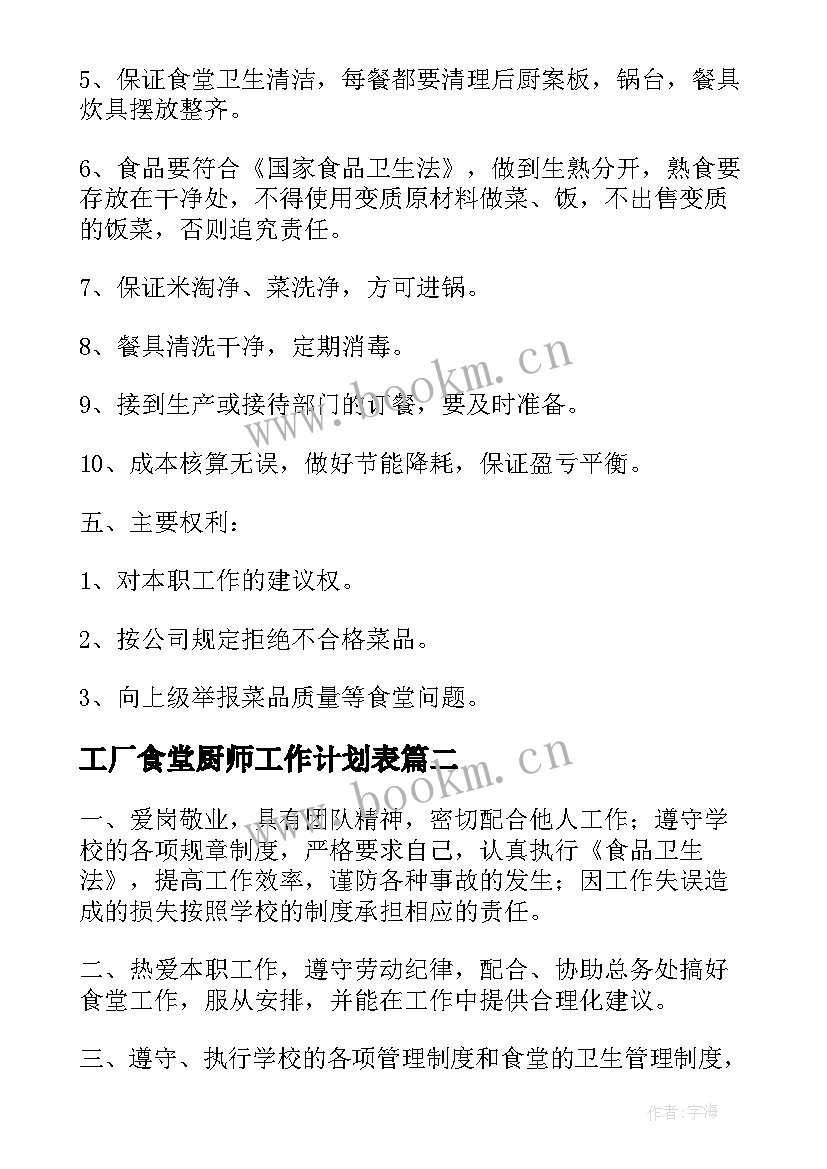 5、保证食堂卫生清洁，每餐都要清理后厨案板，锅台，餐具炊具摆放整齐。

6、食品要符合《国家食品卫生法》，做到生熟分开，熟食要存放在干净处，不得使用变质原材料做菜、饭，不出售变质的饭菜，否则追究责任。

7、保证米淘净、菜洗净，方可进锅。

8、餐具清洗干净，定期消毒。

9、接到生产或接待部门的订餐，要及时准备。

10、成本核算无误，做好节能降耗，保证盈亏平衡。

五、主要权利：

1、对本职工作的建议权。

2、按公司规定拒绝不合格菜品。

3、向上级举报菜品质量等食堂问题。

工厂食堂厨师工作计划表篇二

一、爱岗敬业，具有团队精神，密切配合他人工作；遵守学校的各项规章制度，严格要求自己，认真执行《食品卫生法》，提高工作效率，谨防各种事故的发生；因工作失误造成的损失按照学校的制度承担相应的责任。

二、热爱本职工作，遵守劳动纪律，配合、协助总务处搞好食堂工作，服从安排，并能在工作中提供合理化建议。

三、遵守、执行学校的各项管理制度和食堂的卫生管理制度，

www.bookm.cn

www.bookm.cn

作者:宇海